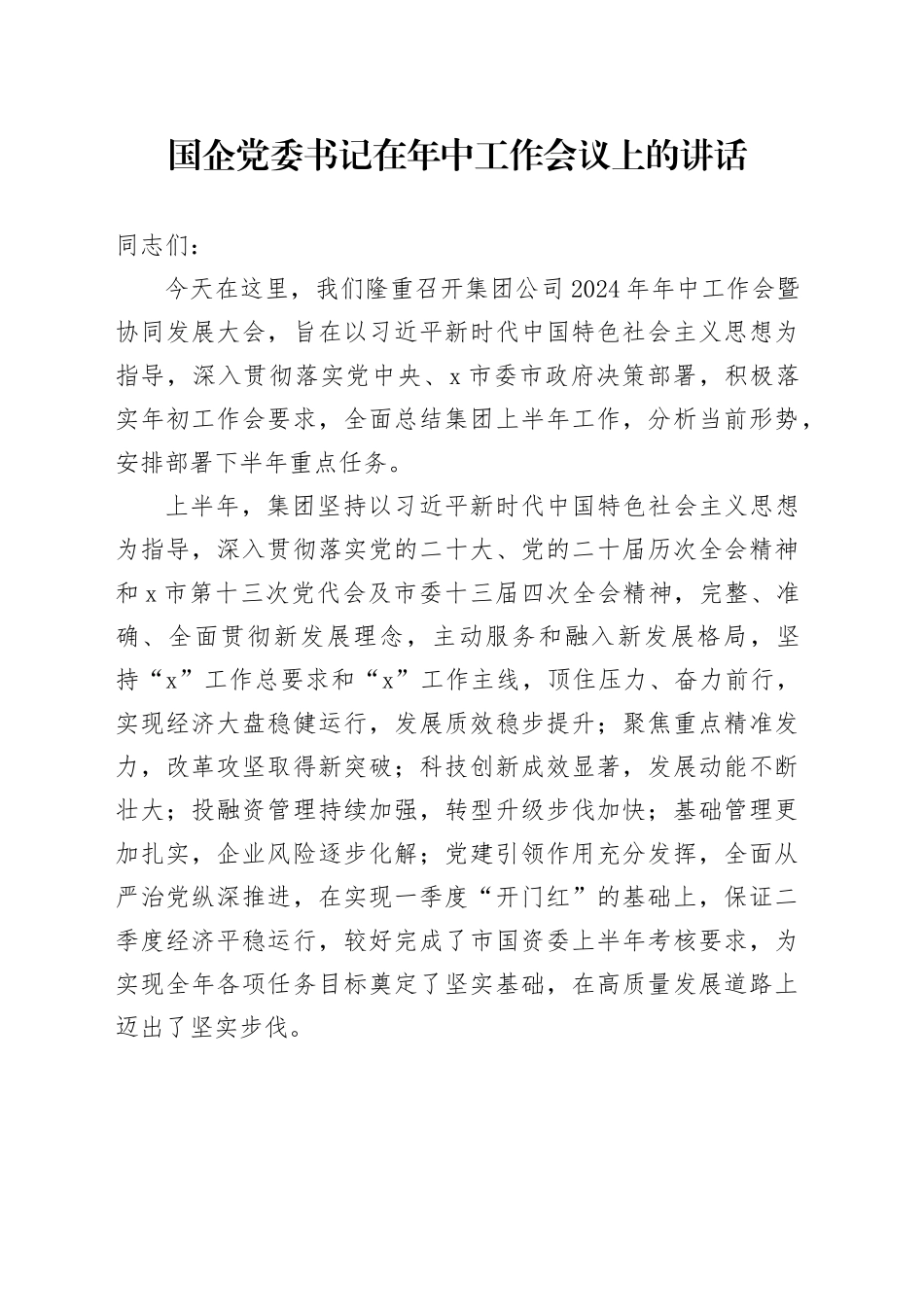 国企党委书记在年中工作会议上的讲话

同志们：

今天在这里，我们隆重召开集团公司2024年年中工作会暨协同发展大会，旨在以习近平新时代中国特色社会主义思想为指导，深入贯彻落实党中央、x市委市政府决策部署，积极落实年初工作会要求，全面总结集团上半年工作，分析当前形势，安排部署下半年重点任务。

上半年，集团坚持以习近平新时代中国特色社会主义思想为指导，深入贯彻落实党的二十大、党的二十届历次全会精神和x市第十三次党代会及市委十三届四次全会精神，完整、准确、全面贯彻新发展理念，主动服务和融入新发展格局，坚持“x”工作总要求和“x”工作主线，顶住压力、奋力前行，实现经济大盘稳健运行，发展质效稳步提升；聚焦重点精准发力，改革攻坚取得新突破；科技创新成效显著，发展动能不断壮大；投融资管理持续加强，转型升级步伐加快；基础管理更加扎实，企业风险逐步化解；党建引领作用充分发挥，全面从严治党纵深推进，在实现一季度“开门红”的基础上，保证二季度经济平稳运行，较好完成了市国资委上半年考核要求，为实现全年各项任务目标奠定了坚实基础，在高质量发展道路上迈出了坚实步伐。